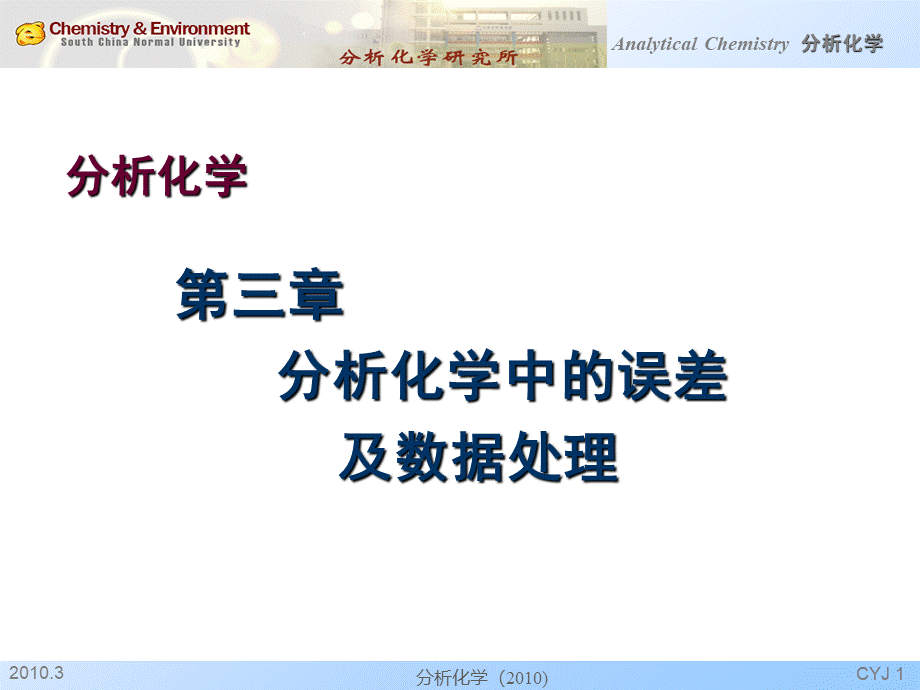 Chemistry & Environment
South China Normal University

分析化学研究所

Analytical Chemistry 分析化学

分析化学

第三章

分析化学中的误差

及数据处理

2010.3

分析化学（2010）

CYJ 1